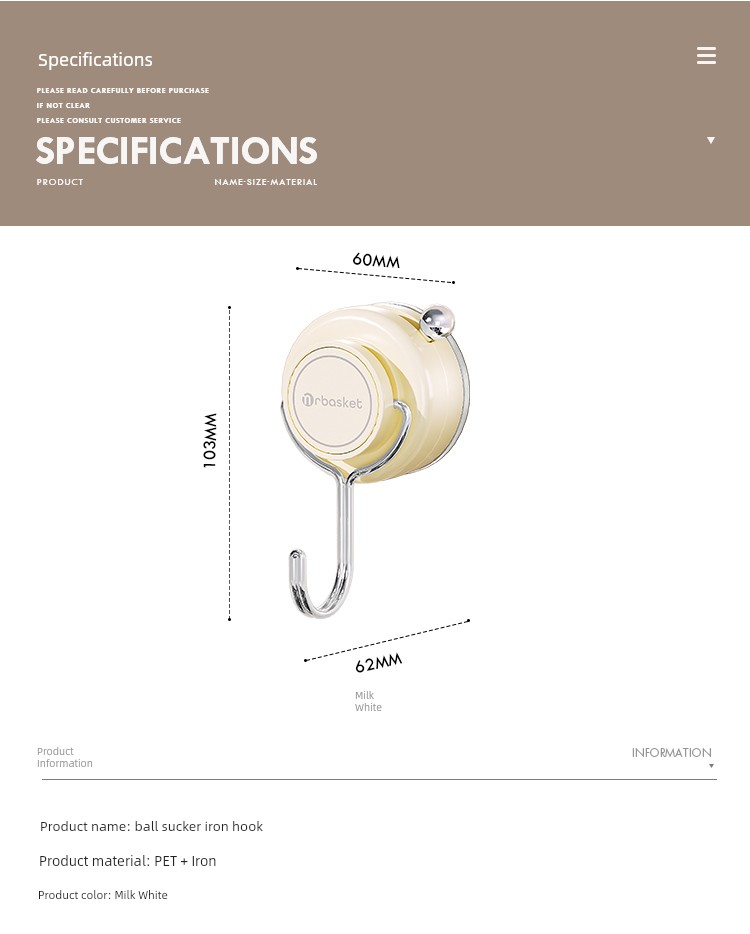 Specifications

PLEASE READ CAREFULLY BEFORE PURCHASE
IF NOT CLEAR
PLEASE CONSULT CUSTOMER SERVICE

SPECIFICATIONS

PRODUCT NAME-SIZE-MATERIAL

60MM

103MM

Urbasket

62MM

Milk White

Product Information

INFORMATION

Product name: ball sucker iron hook

Product material: PET + Iron

Product color: Milk White